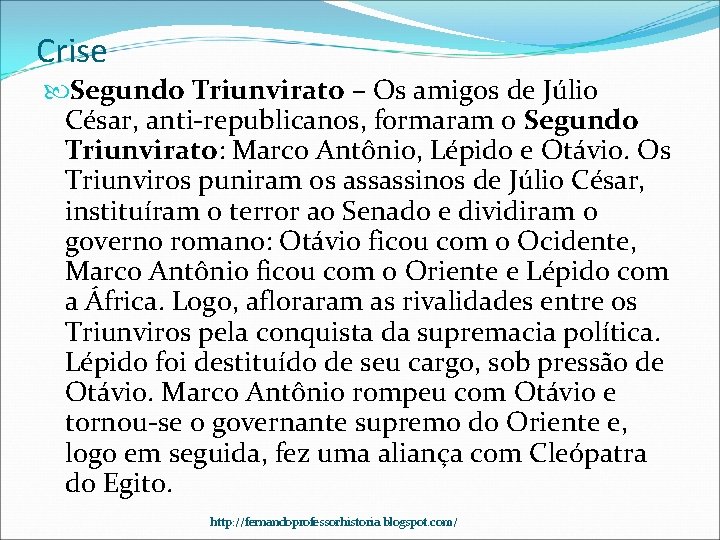 Crise

Segundo Triunvirato – Os amigos de Júlio César, anti-republicanos, formaram o Segundo Triunvirato: Marco Antônio, Lépido e Otávio. Os Triunviros puniram os assassinos de Júlio César, instituíram o terror ao Senado e dividiram o governo romano: Otávio ficou com o Ocidente, Marco Antônio ficou com o Oriente e Lépido com a África. Logo, afloraram as rivalidades entre os Triunviros pela conquista da supremacia política. Lépido foi destituído de seu cargo, sob pressão de Otávio. Marco Antônio rompeu com Otávio e tornou-se o governante supremo do Oriente e, logo em seguida, fez uma aliança com Cleópatra do Egito.

http://fernandoprofessorhistoria.blogspot.com/